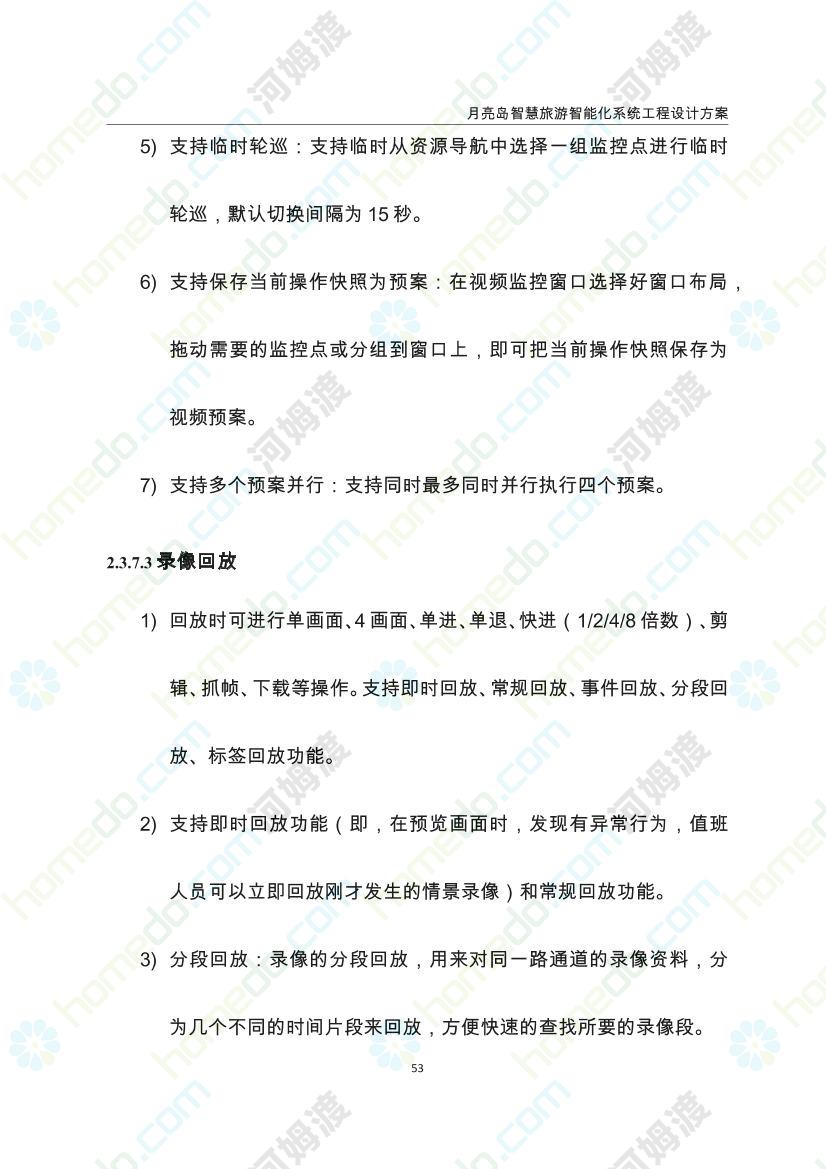 月亮岛智慧旅游智能化系统工程设计方案

5) 支持临时轮巡：支持临时从资源导航中选择一组监控点进行临时轮巡，默认切换间隔为 15 秒。

6) 支持保存当前操作快照为预案：在视频监控窗口选择好窗口布局，拖动需要的监控点或分组到窗口上，即可把当前操作快照保存为视频预案。

7) 支持多个预案并行：支持同时最多同时并行执行四个预案。

2.3.7.3 录像回放

1) 回放时可进行单画面、4 画面、单进、单退、快进（1/2/4/8 倍数）、剪辑、抓帧、下载等操作。支持即时回放、常规回放、事件回放、分段回放、标签回放功能。

2) 支持即时回放功能（即，在预览画面时，发现有异常行为，值班人员可以立即回放刚才发生的情景录像）和常规回放功能。

3) 分段回放：录像的分段回放，用来对同一路通道的录像资料，分为几个不同的时间片段来回放，方便快速的查找所要的录像段。

53

homedo.com 河姆渡